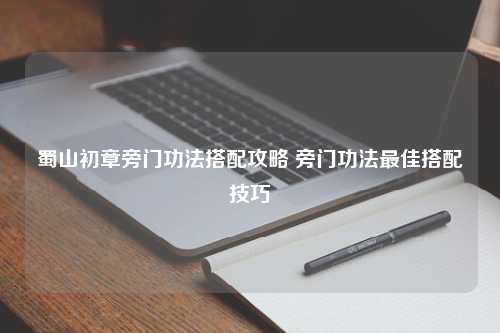 蜀山初章旁门功法搭配攻略 旁门功法最佳搭配技巧